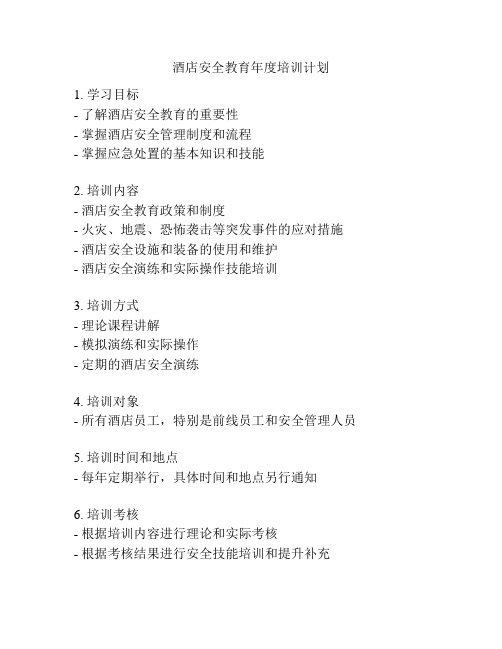 酒店安全教育年度培训计划

1. 学习目标
- 了解酒店安全教育的重要性
- 掌握酒店安全管理制度和流程
- 掌握应急处置的基本知识和技能

2. 培训内容
- 酒店安全教育政策和制度
- 火灾、地震、恐怖袭击等突发事件的应对措施
- 酒店安全设施和装备的使用和维护
- 酒店安全演练和实际操作技能培训

3. 培训方式
- 理论课程讲解
- 模拟演练和实际操作
- 定期的酒店安全演练

4. 培训对象
- 所有酒店员工，特别是前线员工和安全管理人员

5. 培训时间和地点
- 每年定期举行，具体时间和地点另行通知

6. 培训考核
- 根据培训内容进行理论和实际考核
- 根据考核结果进行安全技能培训和提升补充